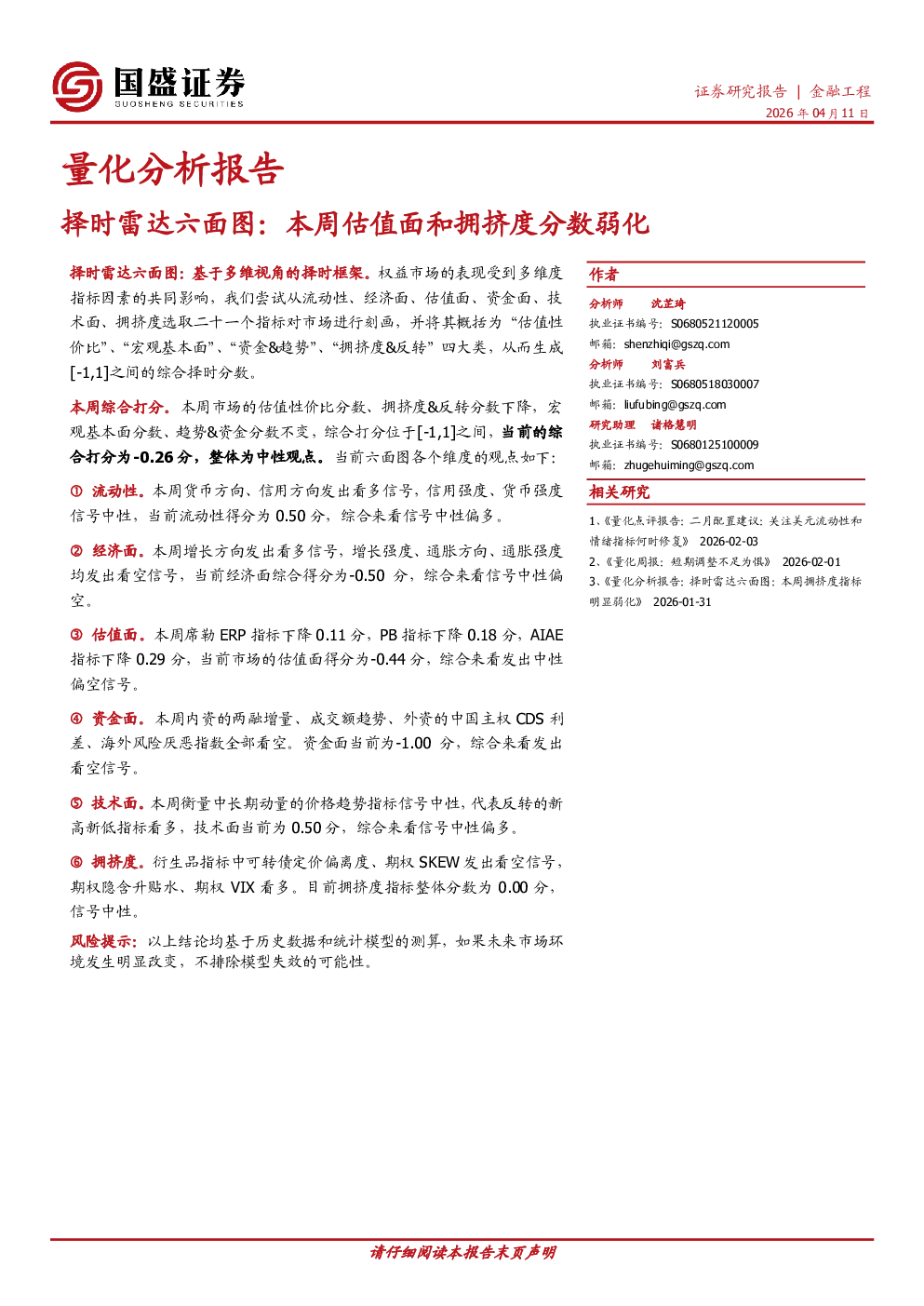 国盛证券
GUOSHENG SECURITIES

证券研究报告 | 金融工程
2026年04月11日

量化分析报告

择时雷达六面图：本周估值面和拥挤度分数弱化

择时雷达六面图：基于多维视角的择时框架。权益市场的表现受到多维度指标因素的共同影响，我们尝试从流动性、经济面、估值面、资金面、技术面、拥挤度选取二十一个指标对市场进行刻画，并将其概括为“估值性价比”、“宏观基本面”、“资金&趋势”、“拥挤度&反转”四大类，从而生成[-1,1]之间的综合择时分数。

本周综合打分。本周市场的估值性价比分数、拥挤度&反转分数下降，宏观基本面分数、趋势&资金分数不变，综合打分位于[-1,1]之间，当前的综合打分为-0.26分，整体为中性观点。当前六面图各个维度的观点如下：

① 流动性。本周货币方向、信用方向发出看多信号，信用强度、货币强度信号中性，当前流动性得分为0.50分，综合来看信号中性偏多。

② 经济面。本周增长方向发出看多信号，增长强度、通胀方向、通胀强度均发出看空信号，当前经济面综合得分为-0.50分，综合来看信号中性偏空。

③ 估值面。本周席勒ERP指标下降0.11分，PB指标下降0.18分，AIAE指标下降0.29分，当前市场的估值面得分为-0.44分，综合来看发出中性偏空信号。

④ 资金面。本周内资的两融增量、成交额趋势、外资的中国主权CDS利差、海外风险厌恶指数全部看空。资金面当前为-1.00分，综合来看发出看空信号。

⑤ 技术面。本周衡量中长期动量的价格趋势指标信号中性，代表反转的新高新低指标看多，技术面当前为0.50分，综合来看信号中性偏多。

⑥ 拥挤度。衍生品指标中可转债定价偏离度、期权SKEW发出看空信号，期权隐含升贴水、期权VIX看多。目前拥挤度指标整体分数为0.00分，信号中性。

风险提示：以上结论均基于历史数据和统计模型的测算，如果未来市场环境发生明显改变，不排除模型失效的可能性。

作者

分析师 沈芷琦
执业证书编号：S0680521120005
邮箱：shenzhiqi@gszq.com
分析师 刘富兵
执业证书编号：S0680518030007
邮箱：liufubing@gszq.com
研究助理 诸格慧明
执业证书编号：S0680125100009
邮箱：zhugehuiming@gszq.com

相关研究

1、《量化点评报告：二月配置建议：关注美元流动性和情绪指标何时修复》 2026-02-03
2、《量化周报：短期调整不足为惧》 2026-02-01
3、《量化分析报告：择时雷达六面图：本周拥挤度指标明显弱化》 2026-01-31

请仔细阅读本报告末页声明